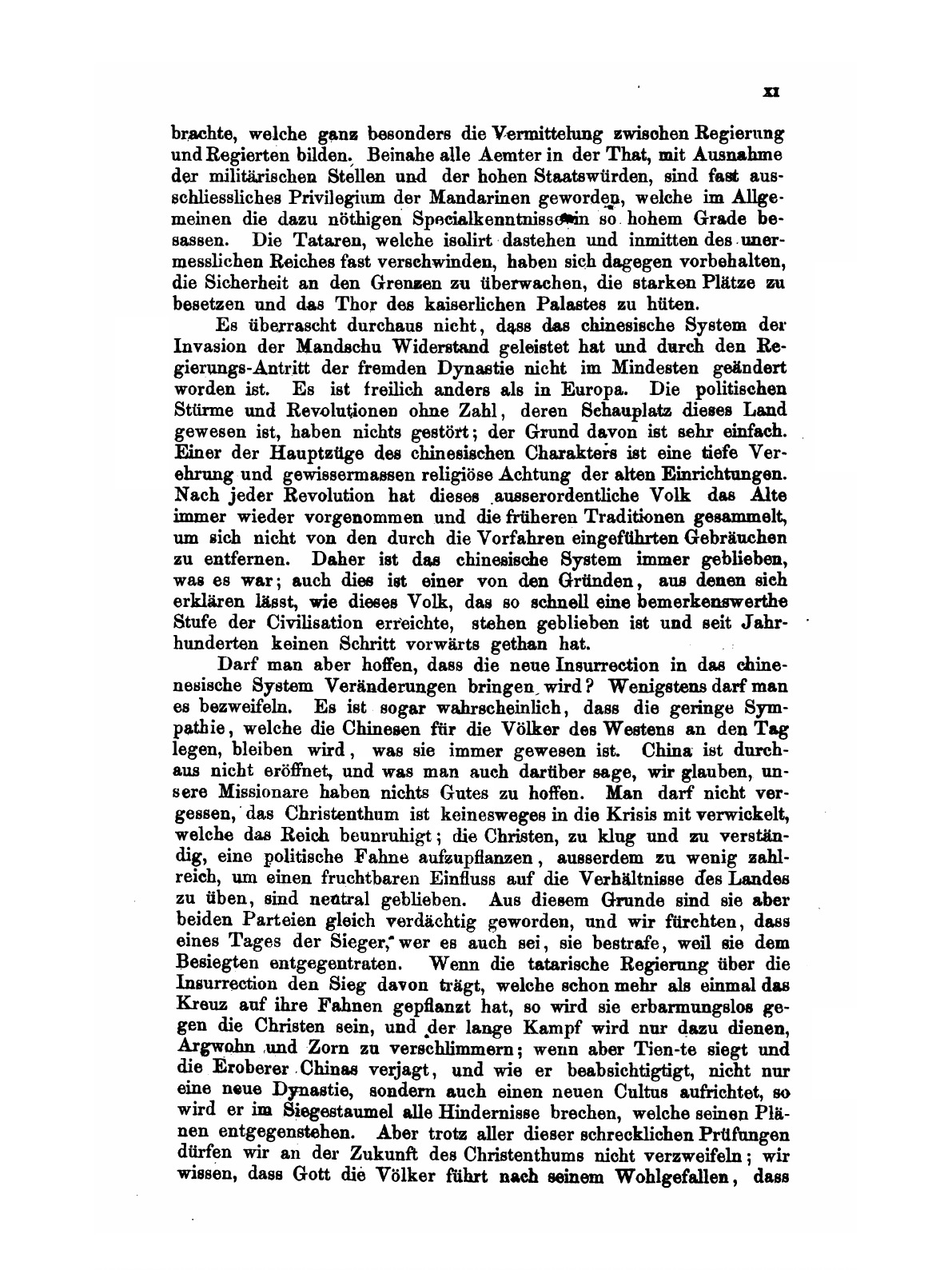 XI

brachte, welche ganz besonders die Vermittelung zwischen Regierung und Regierten bilden. Beinahe alle Aemter in der That, mit Ausnahme der militärischen Stellen und der hohen Staatswürden, sind fast ausschliessliches Privilegium der Mandarinen geworden, welche im Allgemeinen die dazu nöthigen Specialkenntnisse in so hohem Grade besassen. Die Tataren, welche isolirt dastehen und inmitten des unermesslichen Reiches fast verschwinden, haben sich dagegen vorbehalten, die Sicherheit an den Grenzen zu überwachen, die starken Plätze zu besetzen und das Thor des kaiserlichen Palastes zu hüten.

Es überrascht durchaus nicht, dass das chinesische System der Invasion der Mandschu Widerstand geleistet hat und durch den Regierungs-Antritt der fremden Dynastie nicht im Mindesten geändert worden ist. Es ist freilich anders als in Europa. Die politischen Stürme und Revolutionen ohne Zahl, deren Schauplatz dieses Land gewesen ist, haben nichts gestört; der Grund davon ist sehr einfach. Einer der Hauptzüge des chinesischen Charakters ist eine tiefe Verehrung und gewissermassen religiöse Achtung der alten Einrichtungen. Nach jeder Revolution hat dieses ausserordentliche Volk das Alte immer wieder vorgenommen und die früheren Traditionen gesammelt, um sich nicht von den durch die Vorfahren eingeführten Gebräuchen zu entfernen. Daher ist das chinesische System immer geblieben, was es war; auch dies ist einer von den Gründen, aus denen sich erklären lässt, wie dieses Volk, das so schnell eine bemerkenswerthe Stufe der Civilisation erreichte, stehen geblieben ist und seit Jahrhunderten keinen Schritt vorwärts gethan hat.

Darf man aber hoffen, dass die neue Insurrection in das chinenesische System Veränderungen bringen wird? Wenigstens darf man es bezweifeln. Es ist sogar wahrscheinlich, dass die geringe Sympathie, welche die Chinesen für die Völker des Westens an den Tag legen, bleiben wird, was sie immer gewesen ist. China ist durchaus nicht eröffnet, und was man auch darüber sage, wir glauben, unsere Missionare haben nichts Gutes zu hoffen. Man darf nicht vergessen, das Christenthum ist keinesweges in die Krisis mit verwickelt, welche das Reich beunruhigt; die Christen, zu klug und zu verständig, eine politische Fahne aufzupflanzen, ausserdem zu wenig zahlreich, um einen fruchtbaren Einfluss auf die Verhältnisse des Landes zu üben, sind neutral geblieben. Aus diesem Grunde sind sie aber beiden Parteien gleich verdächtig geworden, und wir fürchten, dass eines Tages der Sieger, wer es auch sei, sie bestrafe, weil sie dem Besiegten entgegentraten. Wenn die tatarische Regierung über die Insurrection den Sieg davon trägt, welche schon mehr als einmal das Kreuz auf ihre Fahnen gepflanzt hat, so wird sie erbarmungslos gegen die Christen sein, und der lange Kampf wird nur dazu dienen, Argwohn und Zorn zu verschlimmern; wenn aber Tien-te siegt und die Eroberer Chinas verjagt, und wie er beabsichtigtigt, nicht nur eine neue Dynastie, sondern auch einen neuen Cultus aufrichtet, so wird er im Siegestaumel alle Hindernisse brechen, welche seinen Plänen entgegenstehen. Aber trotz aller dieser schrecklichen Prüfungen dürfen wir an der Zukunft des Christenthums nicht verzweifeln; wir wissen, dass Gott die Völker führt nach seinem Wohlgefallen, dass